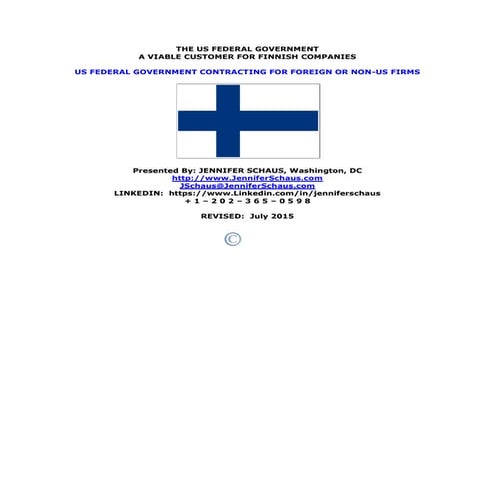 THE US FEDERAL GOVERNMENT
A VIABLE CUSTOMER FOR FINNISH COMPANIES

US FEDERAL GOVERNMENT CONTRACTING FOR FOREIGN OR NON-US FIRMS

Presented By: JENNIFER SCHAUS, Washington, DC
http://www.JenniferSchaus.com
JSchaus@JenniferSchaus.com
LINKEDIN: https://www.Linkedin.com/in/jenniferschaus
+ 1 – 2 0 2 – 3 6 5 – 0 5 9 8

REVISED: July 2015

©